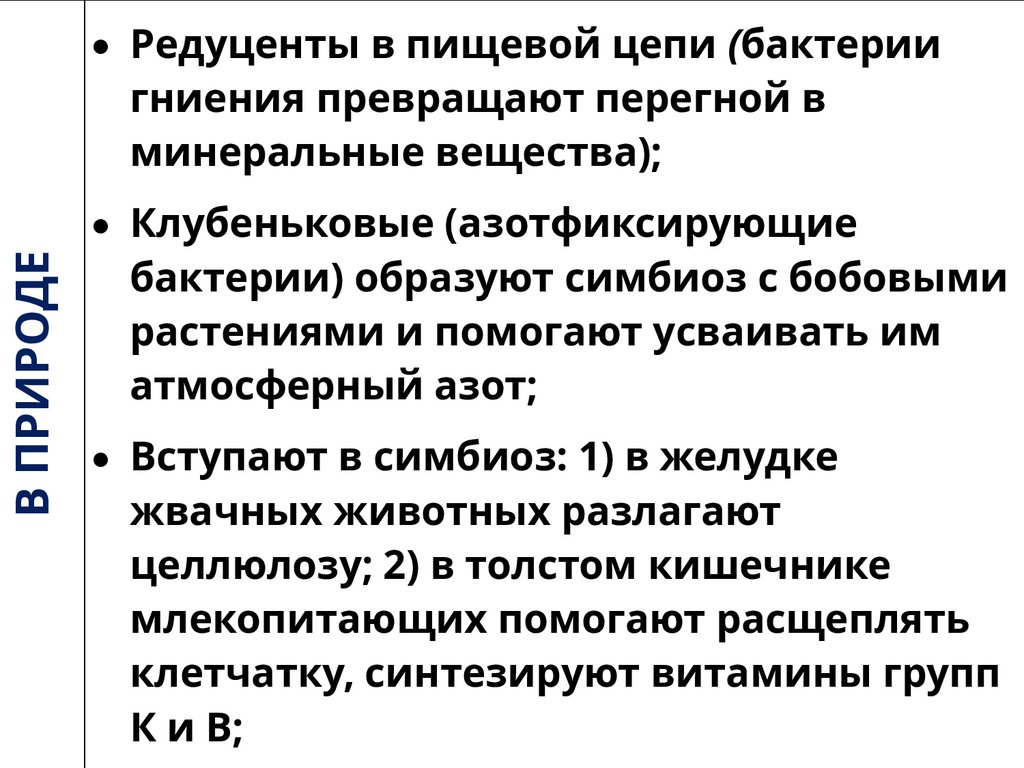 В ПРИРОДЕ

• Редуценты в пищевой цепи (бактерии гниения превращают перегной в минеральные вещества);

• Клубеньковые (азотфиксирующие бактерии) образуют симбиоз с бобовыми растениями и помогают усваивать им атмосферный азот;

• Вступают в симбиоз: 1) в желудке жвачных животных разлагают целлюлозу; 2) в толстом кишечнике млекопитающих помогают расщеплять клетчатку, синтезируют витамины групп К и В;